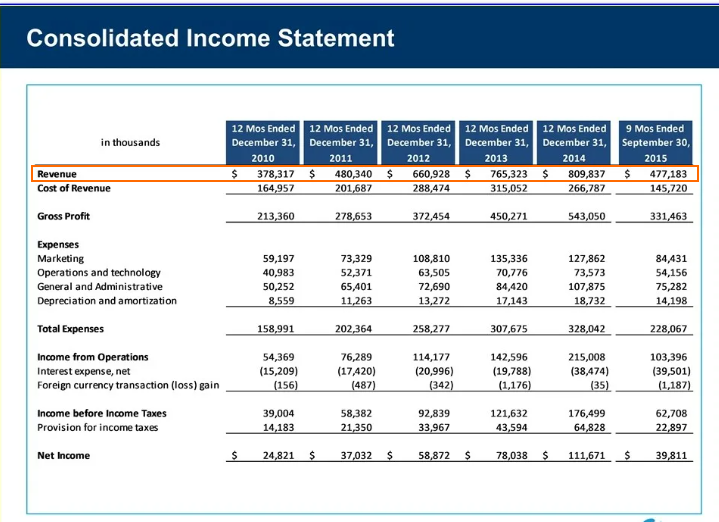 Consolidated Income Statement

| in thousands | 12 Mos Ended December 31, 2010 | 12 Mos Ended December 31, 2011 | 12 Mos Ended December 31, 2012 | 12 Mos Ended December 31, 2013 | 12 Mos Ended December 31, 2014 | 9 Mos Ended September 30, 2015 |
|---|---|---|---|---|---|---|
| Revenue | $ 378,317 | $ 480,340 | $ 660,928 | $ 765,323 | $ 809,837 | $ 477,183 |
| Cost of Revenue | 164,957 | 201,687 | 288,474 | 315,052 | 266,787 | 145,720 |
| Gross Profit | 213,360 | 278,653 | 372,454 | 450,271 | 543,050 | 331,463 |
| Expenses | | | | | | |
| Marketing | 59,197 | 73,329 | 108,810 | 135,336 | 127,862 | 84,431 |
| Operations and technology | 40,983 | 52,371 | 63,505 | 70,776 | 73,573 | 54,156 |
| General and Administrative | 50,252 | 65,401 | 72,690 | 84,420 | 107,875 | 75,282 |
| Depreciation and amortization | 8,559 | 11,263 | 13,272 | 17,143 | 18,732 | 14,198 |
| Total Expenses | 158,991 | 202,364 | 258,277 | 307,675 | 328,042 | 228,067 |
| Income from Operations | 54,369 | 76,289 | 114,177 | 142,596 | 215,008 | 103,396 |
| Interest expense, net | (15,209) | (17,420) | (20,996) | (19,788) | (38,474) | (39,501) |
| Foreign currency transaction (loss) gain | (156) | (487) | (342) | (1,176) | (35) | (1,187) |
| Income before Income Taxes | 39,004 | 58,382 | 92,839 | 121,632 | 176,499 | 62,708 |
| Provision for income taxes | 14,183 | 21,350 | 33,967 | 43,594 | 64,828 | 22,897 |
| Net Income | $ 24,821 | $ 37,032 | $ 58,872 | $ 78,038 | $ 111,671 | $ 39,811 |